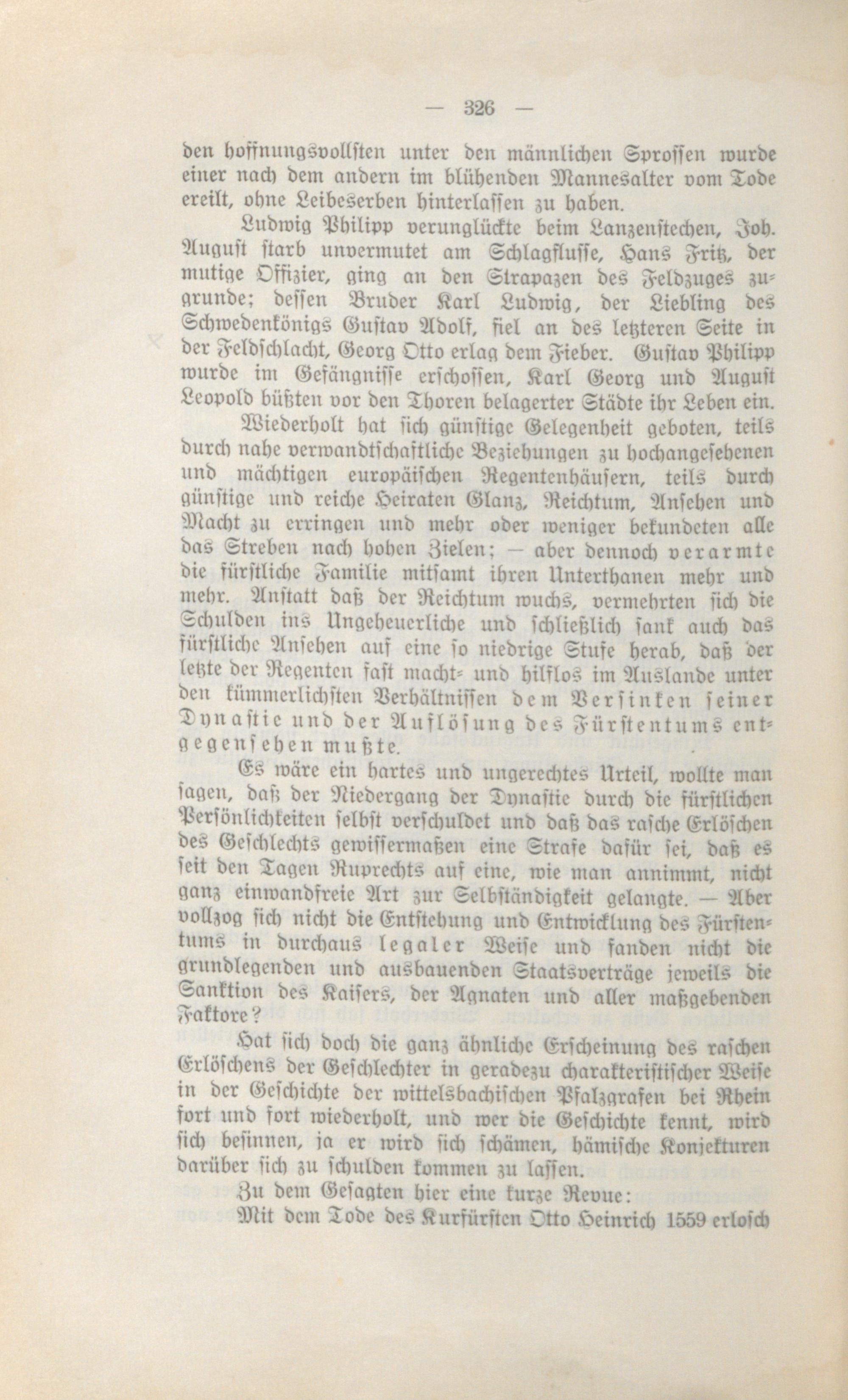 — 326 —

den hoffnungsvollsten unter den männlichen Sprossen wurde einer nach dem andern im blühenden Mannesalter vom Tode ereilt, ohne Leibeserben hinterlassen zu haben.

Ludwig Philipp verunglückte beim Lanzenstechen, Joh. August starb unvermutet am Schlagflusse, Hans Fritz, der mutige Offizier, ging an den Strapazen des Feldzuges zugrunde; dessen Bruder Karl Ludwig, der Liebling des Schwedenkönigs Gustav Adolf, fiel an des letzteren Seite in der Feldschlacht, Georg Otto erlag dem Fieber. Gustav Philipp wurde im Gefängnisse erschossen, Karl Georg und August Leopold büßten vor den Thoren belagerter Städte ihr Leben ein.

Wiederholt hat sich günstige Gelegenheit geboten, teils durch nahe verwandtschaftliche Beziehungen zu hochangesehenen und mächtigen europäischen Regentenhäusern, teils durch günstige und reiche Heiraten Glanz, Reichtum, Ansehen und Macht zu erringen und mehr oder weniger bekundeten alle das Streben nach hohen Zielen; — aber dennoch verarmte die fürstliche Familie mitsamt ihren Unterthanen mehr und mehr. Anstatt daß der Reichtum wuchs, vermehrten sich die Schulden ins Ungeheuerliche und schließlich sank auch das fürstliche Ansehen auf eine so niedrige Stufe herab, daß der letzte der Regenten fast macht- und hilflos im Auslande unter den kümmerlichsten Verhältnissen dem Versinken seiner Dynastie und der Auflösung des Fürstentums entgegensehen mußte.

Es wäre ein hartes und ungerechtes Urteil, wollte man sagen, daß der Niedergang der Dynastie durch die fürstlichen Persönlichkeiten selbst verschuldet und daß das rasche Erlöschen des Geschlechts gewissermaßen eine Strafe dafür sei, daß es seit den Tagen Ruprechts auf eine, wie man annimmt, nicht ganz einwandfreie Art zur Selbständigkeit gelangte. — Aber vollzog sich nicht die Entstehung und Entwicklung des Fürstentums in durchaus legaler Weise und fanden nicht die grundlegenden und ausbauenden Staatsverträge jeweils die Sanktion des Kaisers, der Agnaten und aller maßgebenden Faktore?

Hat sich doch die ganz ähnliche Erscheinung des raschen Erlöschens der Geschlechter in geradezu charakteristischer Weise in der Geschichte der wittelsbachischen Pfalzgrafen bei Rhein fort und fort wiederholt, und wer die Geschichte kennt, wird sich besinnen, ja er wird sich schämen, hämische Konjekturen darüber sich zu schulden kommen zu lassen.

Zu dem Gesagten hier eine kurze Revue:

Mit dem Tode des Kurfürsten Otto Heinrich 1559 erlosch